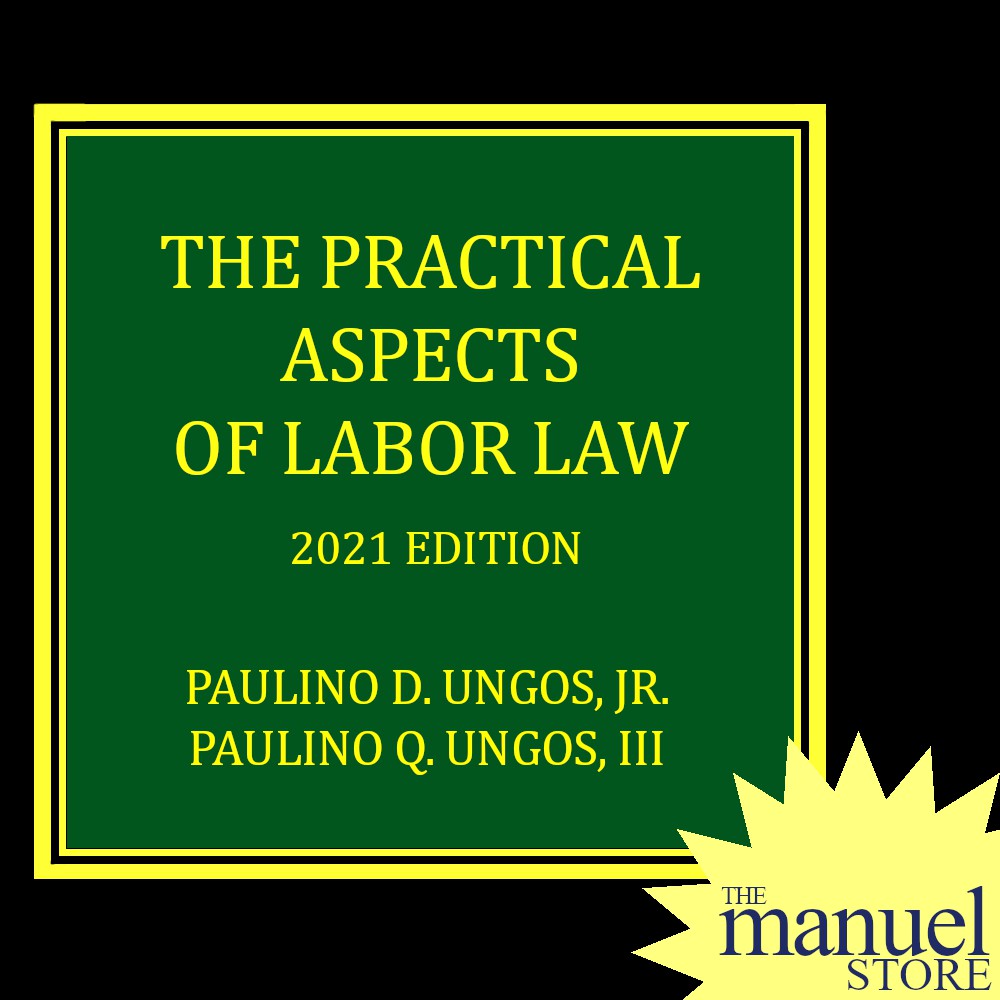 THE PRACTICAL ASPECTS OF LABOR LAW

2021 EDITION

PAULINO D. UNGOS, JR.
PAULINO Q. UNGOS, III

THE manuel STORE